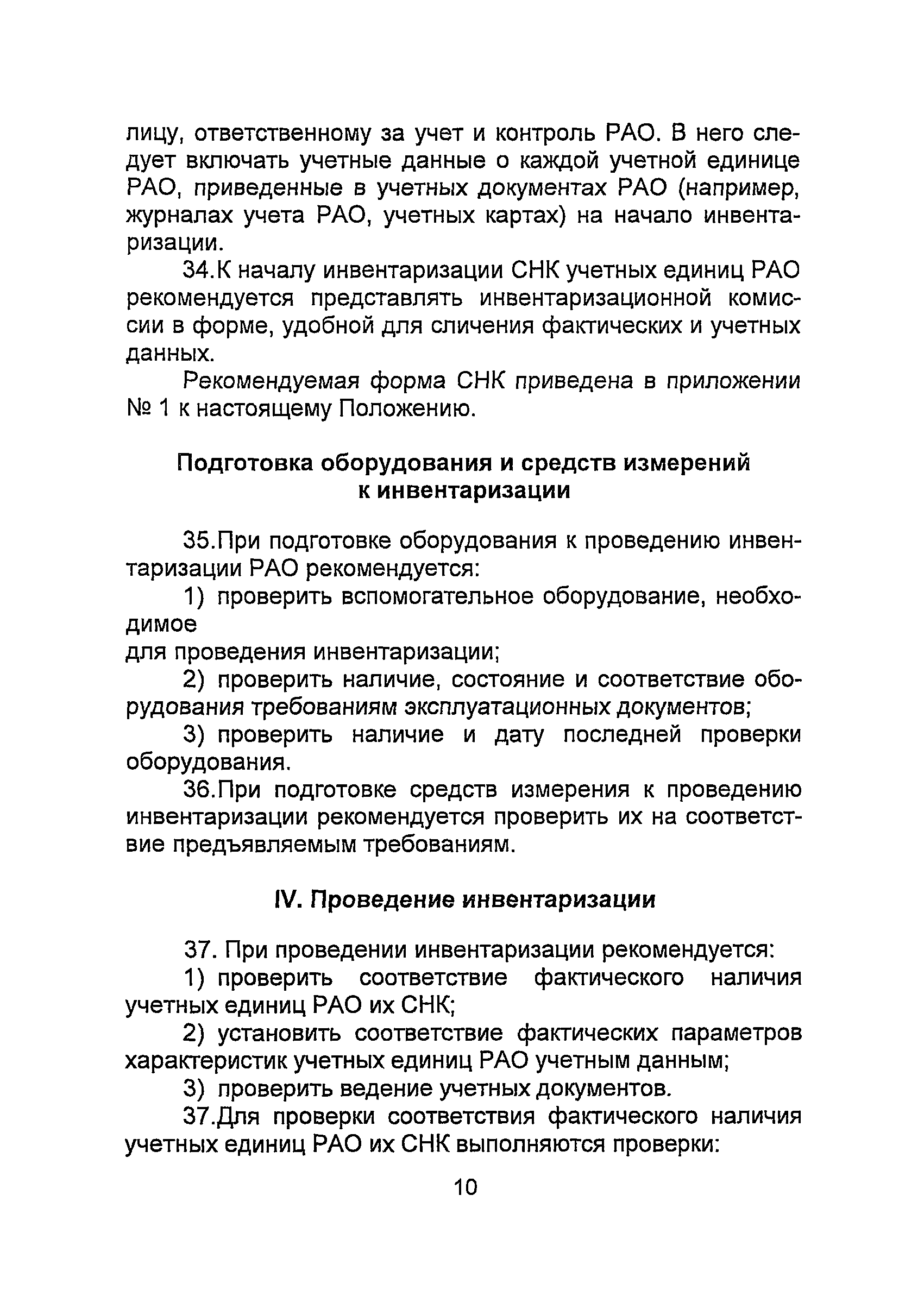 лицу, ответственному за учет и контроль РАО. В него следует включать учетные данные о каждой учетной единице РАО, приведенные в учетных документах РАО (например, журналах учета РАО, учетных картах) на начало инвентаризации.

34.К началу инвентаризации СНК учетных единиц РАО рекомендуется представлять инвентаризационной комиссии в форме, удобной для сличения фактических и учетных данных.

Рекомендуемая форма СНК приведена в приложении № 1 к настоящему Положению.

Подготовка оборудования и средств измерений к инвентаризации

35.При подготовке оборудования к проведению инвентаризации РАО рекомендуется:

1) проверить вспомогательное оборудование, необходимое
для проведения инвентаризации;

2) проверить наличие, состояние и соответствие оборудования требованиям эксплуатационных документов;

3) проверить наличие и дату последней проверки оборудования.

36.При подготовке средств измерения к проведению инвентаризации рекомендуется проверить их на соответствие предъявляемым требованиям.

IV. Проведение инвентаризации

37. При проведении инвентаризации рекомендуется:

1) проверить соответствие фактического наличия учетных единиц РАО их СНК;

2) установить соответствие фактических параметров характеристик учетных единиц РАО учетным данным;

3) проверить ведение учетных документов.

37.Для проверки соответствия фактического наличия учетных единиц РАО их СНК выполняются проверки:

10